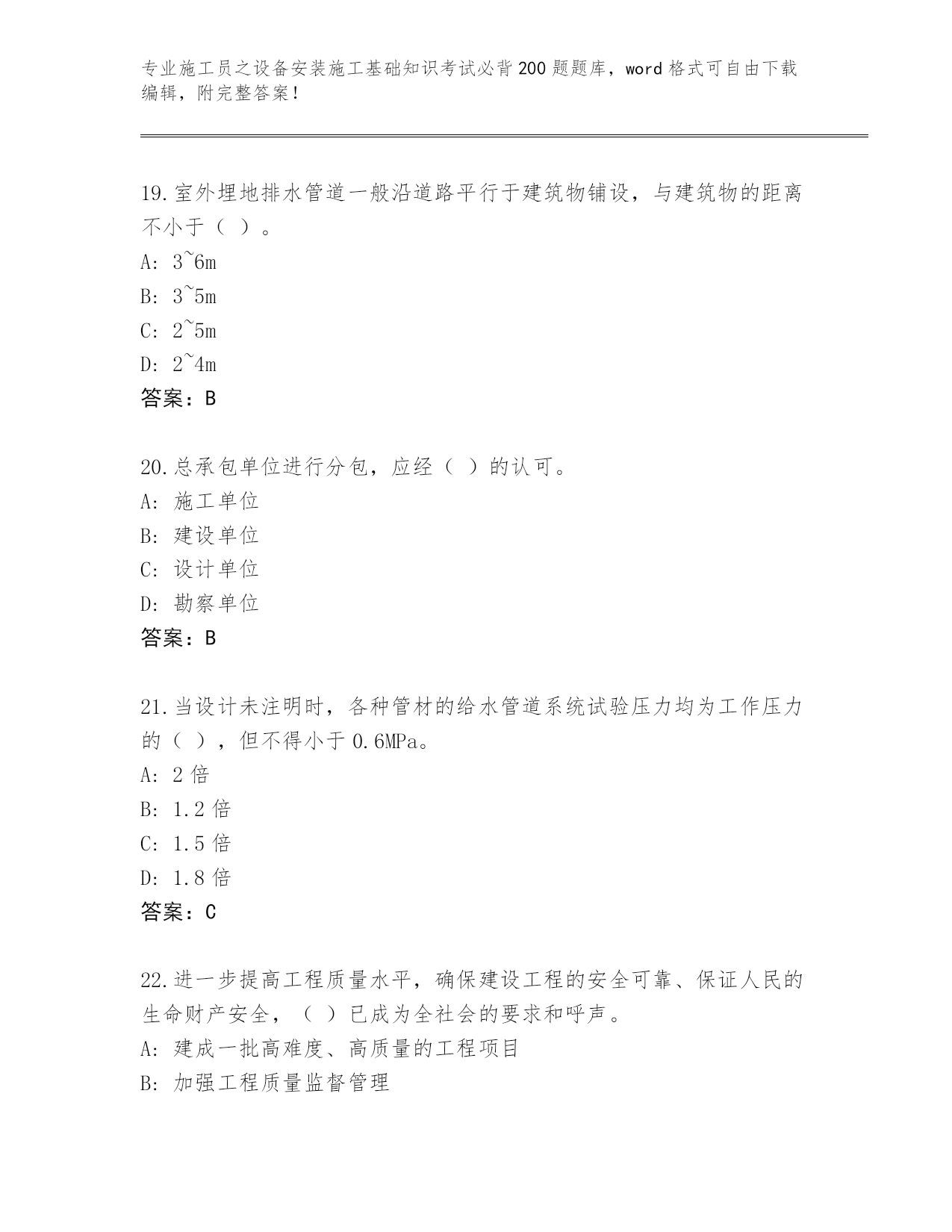 专业施工员之设备安装施工基础知识考试必背200题题库，word格式可自由下载编辑，附完整答案！

19.室外埋地排水管道一般沿道路平行于建筑物铺设，与建筑物的距离不小于（ ）。
A: 3~6m
B: 3~5m
C: 2~5m
D: 2~4m
答案：B

20.总承包单位进行分包，应经（ ）的认可。
A: 施工单位
B: 建设单位
C: 设计单位
D: 勘察单位
答案：B

21.当设计未注明时，各种管材的给水管道系统试验压力均为工作压力的（ ），但不得小于0.6MPa。
A: 2倍
B: 1.2倍
C: 1.5倍
D: 1.8倍
答案：C

22.进一步提高工程质量水平，确保建设工程的安全可靠、保证人民的生命财产安全，（ ）已成为全社会的要求和呼声。
A: 建成一批高难度、高质量的工程项目
B: 加强工程质量监督管理